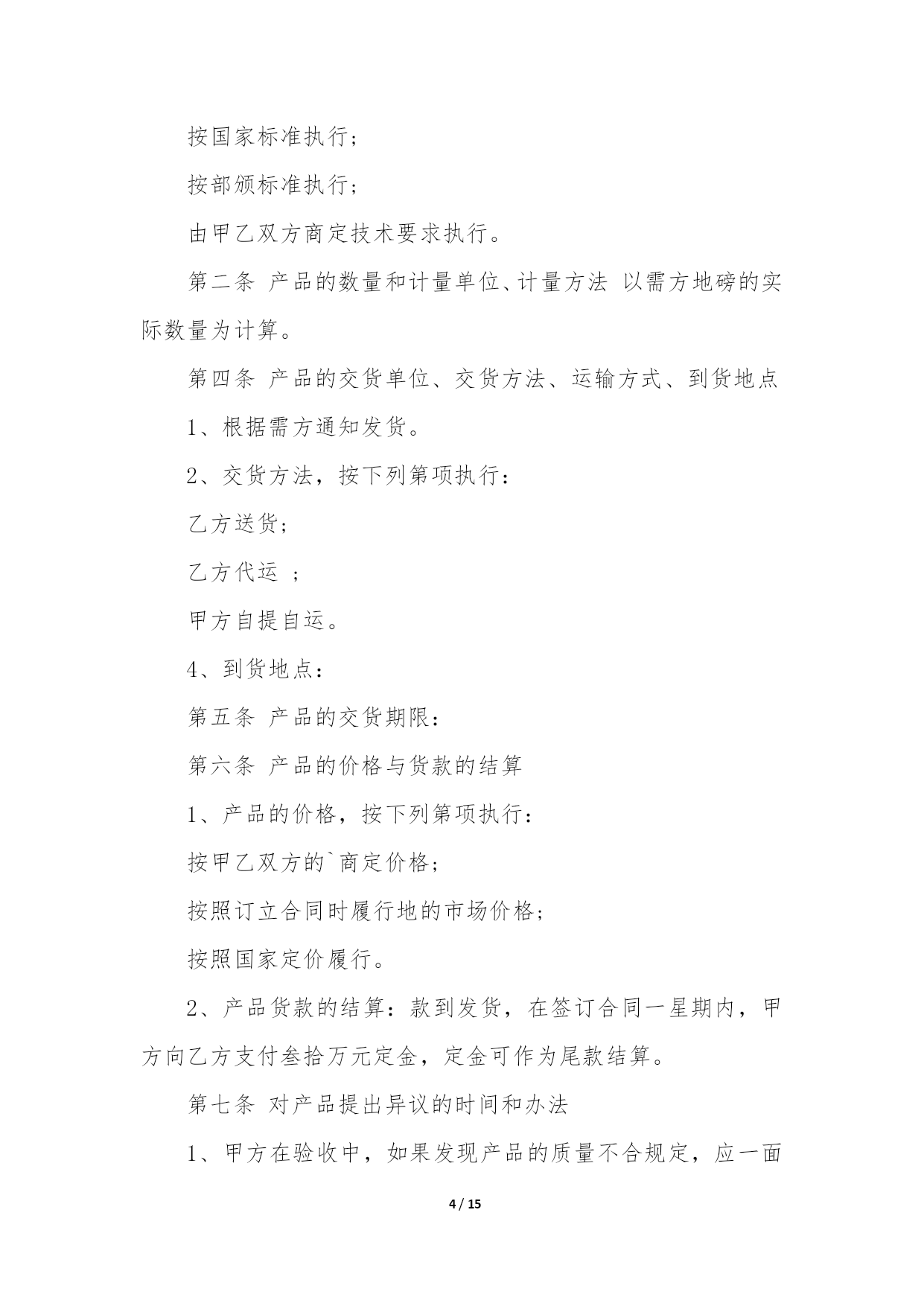 按国家标准执行；

按部颁标准执行；

由甲乙双方商定技术要求执行。

第二条 产品的数量和计量单位、计量方法 以需方地磅的实际数量为计算。

第四条 产品的交货单位、交货方法、运输方式、到货地点

1、根据需方通知发货。

2、交货方法，按下列第项执行：

乙方送货；

乙方代运 ；

甲方自提自运。

4、到货地点：

第五条 产品的交货期限：

第六条 产品的价格与货款的结算

1、产品的价格，按下列第项执行：

按甲乙双方的`商定价格；

按照订立合同时履行地的市场价格；

按照国家定价履行。

2、产品货款的结算：款到发货，在签订合同一星期内，甲方向乙方支付叁拾万元定金，定金可作为尾款结算。

第七条 对产品提出异议的时间和办法

1、甲方在验收中，如果发现产品的质量不合规定，应一面

4 / 15